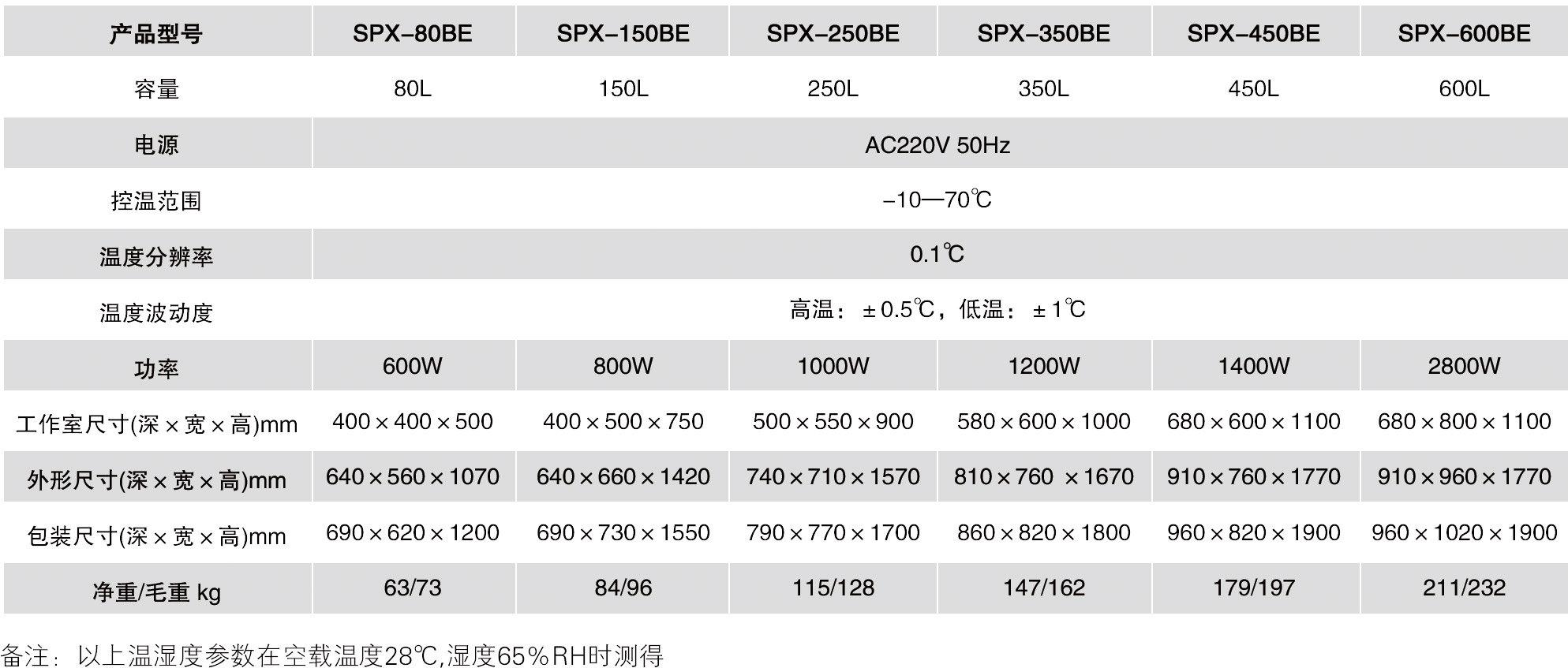 | 产品型号 | SPX-80BE | SPX-150BE | SPX-250BE | SPX-350BE | SPX-450BE | SPX-600BE |
|---|---|---|---|---|---|---|
| 容量 | 80L | 150L | 250L | 350L | 450L | 600L |
| 电源 | AC220V 50Hz | | | | | |
| 控温范围 | -10—70℃ | | | | | |
| 温度分辨率 | 0.1℃ | | | | | |
| 温度波动度 | 高温：±0.5℃，低温：±1℃ | | | | | |
| 功率 | 600W | 800W | 1000W | 1200W | 1400W | 2800W |
| 工作室尺寸(深×宽×高)mm | 400×400×500 | 400×500×750 | 500×550×900 | 580×600×1000 | 680×600×1100 | 680×800×1100 |
| 外形尺寸(深×宽×高)mm | 640×560×1070 | 640×660×1420 | 740×710×1570 | 810×760 ×1670 | 910×760×1770 | 910×960×1770 |
| 包装尺寸(深×宽×高)mm | 690×620×1200 | 690×730×1550 | 790×770×1700 | 860×820×1800 | 960×820×1900 | 960×1020×1900 |
| 净重/毛重 kg | 63/73 | 84/96 | 115/128 | 147/162 | 179/197 | 211/232 |

备注：以上温湿度参数在空载温度28℃,湿度65％RH时测得